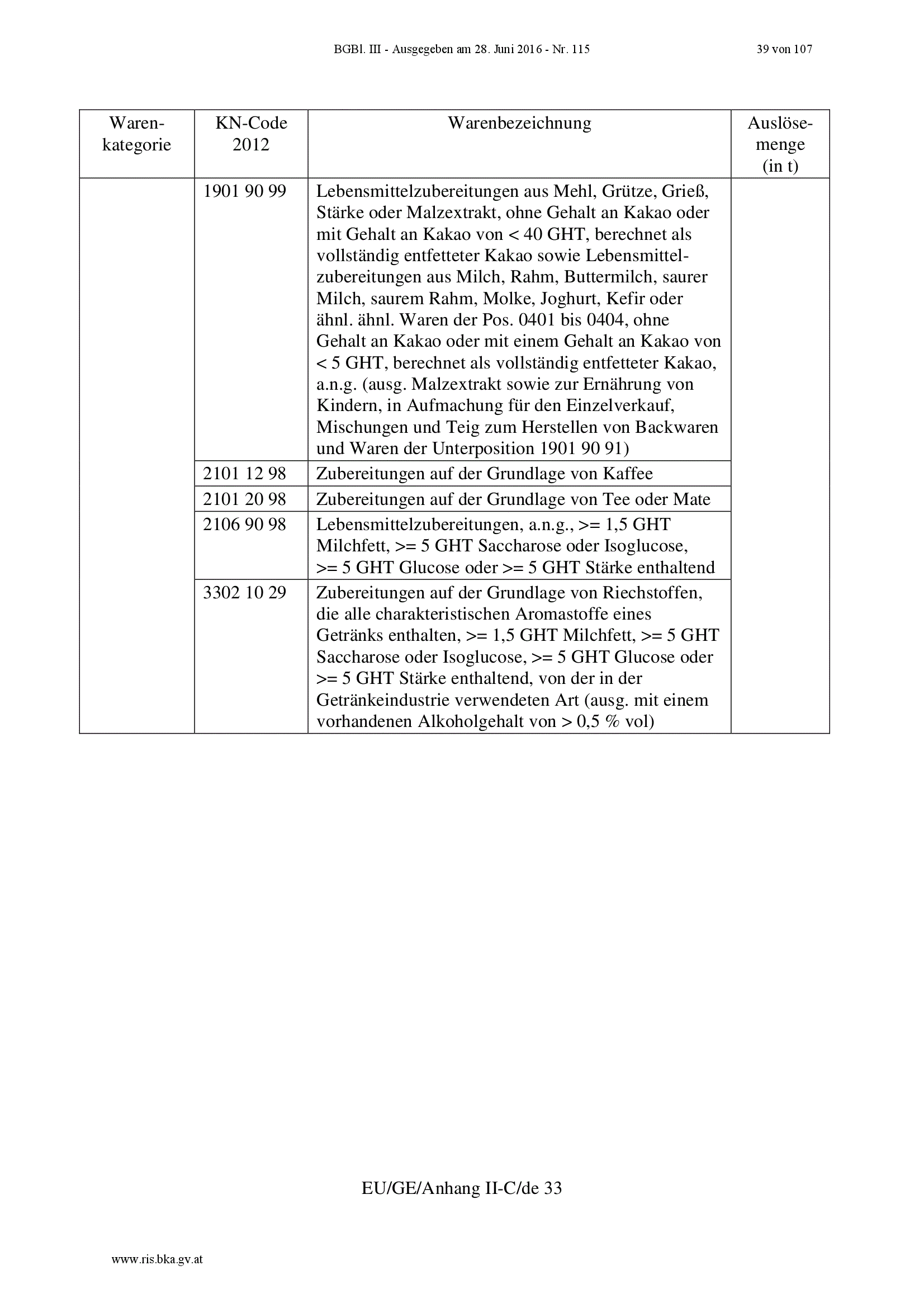 BGBl. III - Ausgegeben am 28. Juni 2016 - Nr. 115 39 von 107

| Warenkategorie | KN-Code 2012 | Warenbezeichnung | Auslösemenge (in t) |
|---|---|---|---|
| | 1901 90 99 | Lebensmittelzubereitungen aus Mehl, Grütze, Grieß, Stärke oder Malzextrakt, ohne Gehalt an Kakao oder mit Gehalt an Kakao von < 40 GHT, berechnet als vollständig entfetteter Kakao sowie Lebensmittelzubereitungen aus Milch, Rahm, Buttermilch, saurer Milch, saurem Rahm, Molke, Joghurt, Kefir oder ähnl. ähnl. Waren der Pos. 0401 bis 0404, ohne Gehalt an Kakao oder mit einem Gehalt an Kakao von < 5 GHT, berechnet als vollständig entfetteter Kakao, a.n.g. (ausg. Malzextrakt sowie zur Ernährung von Kindern, in Aufmachung für den Einzelverkauf, Mischungen und Teig zum Herstellen von Backwaren und Waren der Unterposition 1901 90 91) | |
| | 2101 12 98 | Zubereitungen auf der Grundlage von Kaffee | |
| | 2101 20 98 | Zubereitungen auf der Grundlage von Tee oder Mate | |
| | 2106 90 98 | Lebensmittelzubereitungen, a.n.g., >= 1,5 GHT Milchfett, >= 5 GHT Saccharose oder Isoglucose, >= 5 GHT Glucose oder >= 5 GHT Stärke enthaltend | |
| | 3302 10 29 | Zubereitungen auf der Grundlage von Riechstoffen, die alle charakteristischen Aromastoffe eines Getränks enthalten, >= 1,5 GHT Milchfett, >= 5 GHT Saccharose oder Isoglucose, >= 5 GHT Glucose oder >= 5 GHT Stärke enthaltend, von der in der Getränkeindustrie verwendeten Art (ausg. mit einem vorhandenen Alkoholgehalt von > 0,5 % vol) | |

EU/GE/Anhang II-C/de 33

www.ris.bka.gv.at